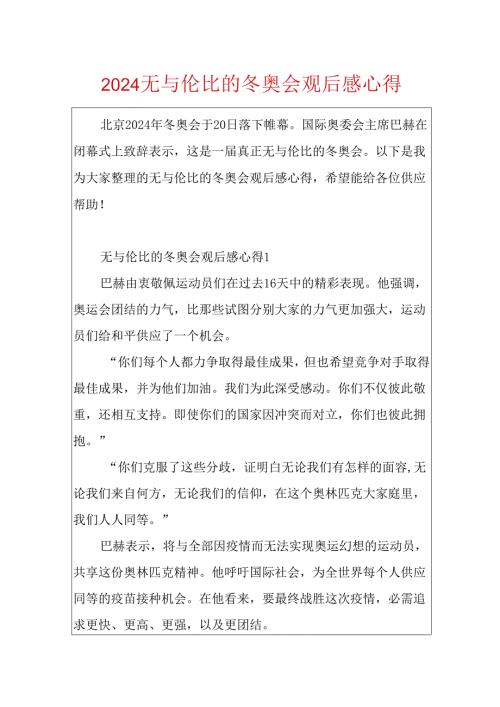 2024无与伦比的冬奥会观后感心得

北京2024年冬奥会于20日落下帷幕。国际奥委会主席巴赫在闭幕式上致辞表示，这是一届真正无与伦比的冬奥会。以下是我为大家整理的无与伦比的冬奥会观后感心得，希望能给各位供应帮助！

无与伦比的冬奥会观后感心得1

巴赫由衷敬佩运动员们在过去16天中的精彩表现。他强调，奥运会团结的力气，比那些试图分别大家的力气更加强大，运动员们给和平供应了一个机会。

“你们每个人都力争取得最佳成果，但也希望竞争对手取得最佳成果，并为他们加油。我们为此深受感动。你们不仅彼此敬重，还相互支持。即使你们的国家因冲突而对立，你们也彼此拥抱。”

“你们克服了这些分歧，证明白无论我们有怎样的面容,无论我们来自何方，无论我们的信仰，在这个奥林匹克大家庭里，我们人人同等。”

巴赫表示，将与全部因疫情而无法实现奥运幻想的运动员，共享这份奥林匹克精神。他呼吁国际社会，为全世界每个人供应同等的疫苗接种机会。在他看来，要最终战胜这次疫情，必需追求更快、更高、更强，以及更团结。